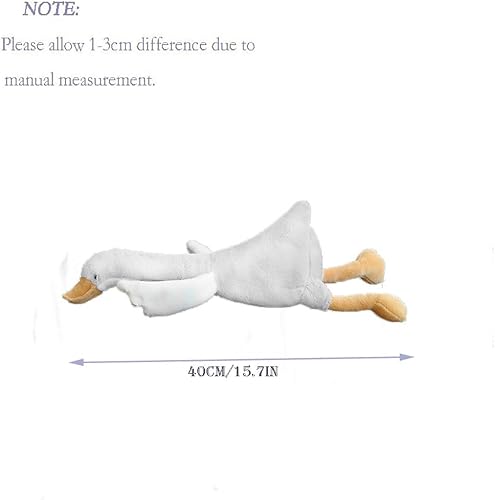 NOTE:

Please allow 1-3cm difference due to manual measurement.

40CM/15.7IN